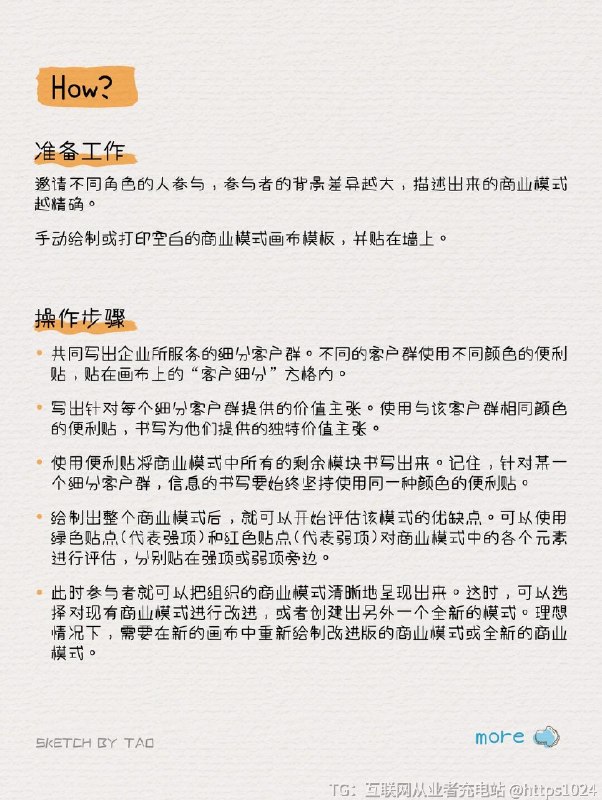 How?

准备工作

邀请不同角色的人参与，参与者的背景差异越大，描述出来的商业模式越精确。

手动绘制或打印空白的商业模式画布模板，并贴在墙上。

操作步骤

• 共同写出企业所服务的细分客户群。不同的客户群使用不同颜色的便利贴，贴在画布上的“客户细分”方格内。

• 写出针对每个细分客户群提供的价值主张。使用与该客户群相同颜色的便利贴，书写为他们提供的独特价值主张。

• 使用便利贴将商业模式中所有的剩余模块书写出来。记住，针对某一个细分客户群，信息的书写要始终坚持使用同一种颜色的便利贴。

• 绘制出整个商业模式后，就可以开始评估该模式的优缺点。可以使用绿色贴点（代表强项）和红色贴点（代表弱项）对商业模式中的各个元素进行评估，分别贴在强项或弱项旁边。

• 此时参与者就可以把组织的商业模式清晰地呈现出来。这时，可以选择对现有商业模式进行改进，或者创建出另外一个全新的模式。理想情况下，需要在新的画布中重新绘制改进版的商业模式或全新的商业模式。

SKETCH BY TAO

more

TG：互联网从业者充电站 @https1024